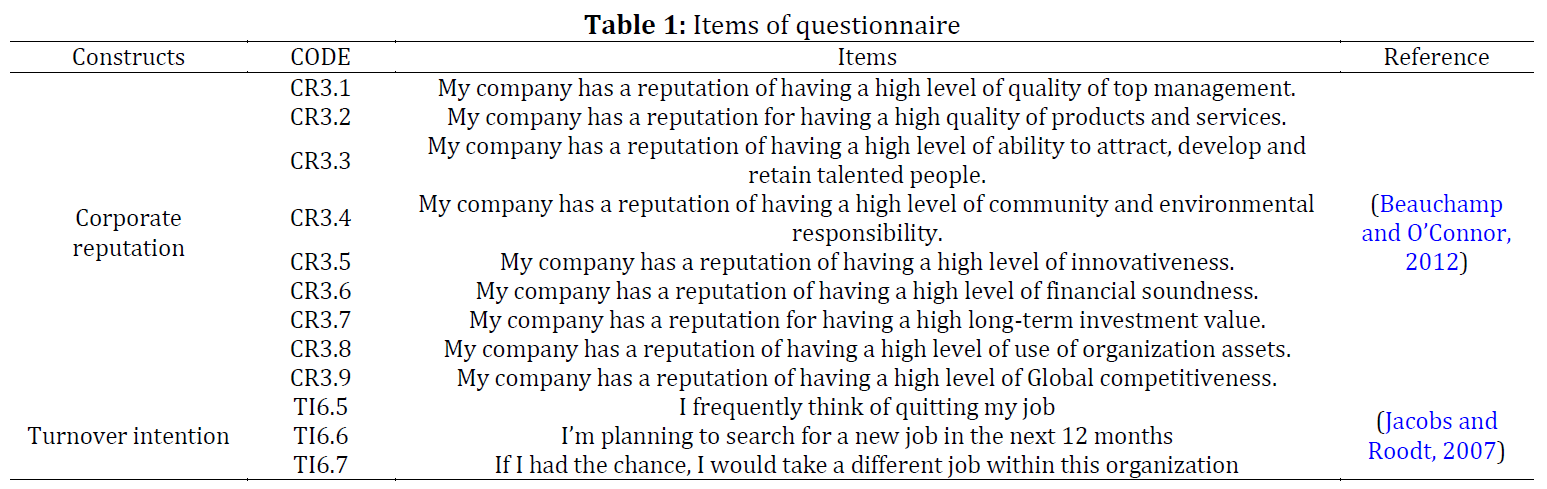 **Table 1:** Items of questionnaire

| Constructs | CODE | Items | Reference |
|---|---|---|---|
| Corporate reputation | CR3.1 | My company has a reputation of having a high level of quality of top management. | (Beauchamp and O'Connor, 2012) |
| | CR3.2 | My company has a reputation for having a high quality of products and services. | |
| | CR3.3 | My company has a reputation of having a high level of ability to attract, develop and retain talented people. | |
| | CR3.4 | My company has a reputation of having a high level of community and environmental responsibility. | |
| | CR3.5 | My company has a reputation of having a high level of innovativeness. | |
| | CR3.6 | My company has a reputation of having a high level of financial soundness. | |
| | CR3.7 | My company has a reputation for having a high long-term investment value. | |
| | CR3.8 | My company has a reputation of having a high level of use of organization assets. | |
| | CR3.9 | My company has a reputation of having a high level of Global competitiveness. | |
| Turnover intention | TI6.5 | I frequently think of quitting my job | (Jacobs and Roodt, 2007) |
| | TI6.6 | I'm planning to search for a new job in the next 12 months | |
| | TI6.7 | If I had the chance, I would take a different job within this organization | |